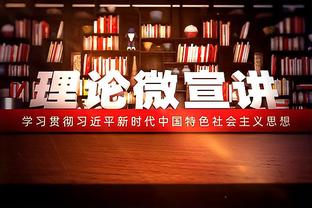 理论微宣讲

学习贯彻习近平新时代中国特色社会主义思想